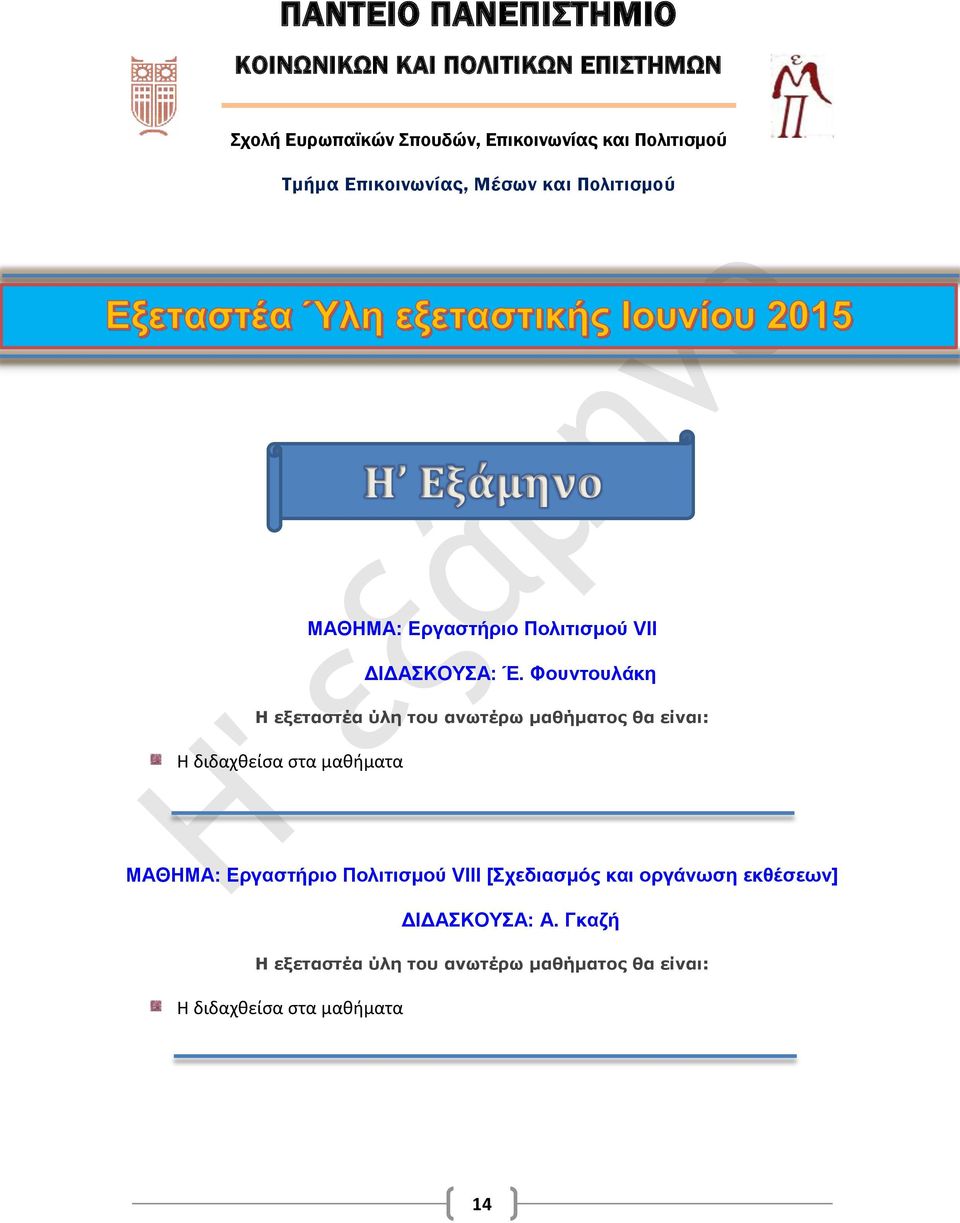 ΠΑΝΤΕΙΟ ΠΑΝΕΠΙΣΤΗΜΙΟ
ΚΟΙΝΩΝΙΚΩΝ ΚΑΙ ΠΟΛΙΤΙΚΩΝ ΕΠΙΣΤΗΜΩΝ

Σχολή Ευρωπαϊκών Σπουδών, Επικοινωνίας και Πολιτισμού

Τμήμα Επικοινωνίας, Μέσων και Πολιτισμού

Εξεταστέα Ύλη εξεταστικής Ιουνίου 2015

Η' Εξάμηνο

Η' εξάμηνο

ΜΑΘΗΜΑ: Εργαστήριο Πολιτισμού VII

ΔΙΔΑΣΚΟΥΣΑ: Έ. Φουντουλάκη

Η εξεταστέα ύλη του ανωτέρω μαθήματος θα είναι:

Η διδαχθείσα στα μαθήματα

ΜΑΘΗΜΑ: Εργαστήριο Πολιτισμού VIII [Σχεδιασμός και οργάνωση εκθέσεων]

ΔΙΔΑΣΚΟΥΣΑ: Α. Γκαζή

Η εξεταστέα ύλη του ανωτέρω μαθήματος θα είναι:

Η διδαχθείσα στα μαθήματα

14